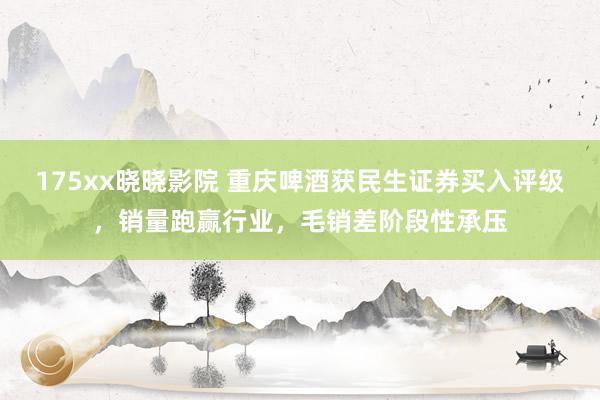 175xx晓晓影院 重庆啤酒获民生证券买入评级，销量跑赢行业，毛销差阶段性承压